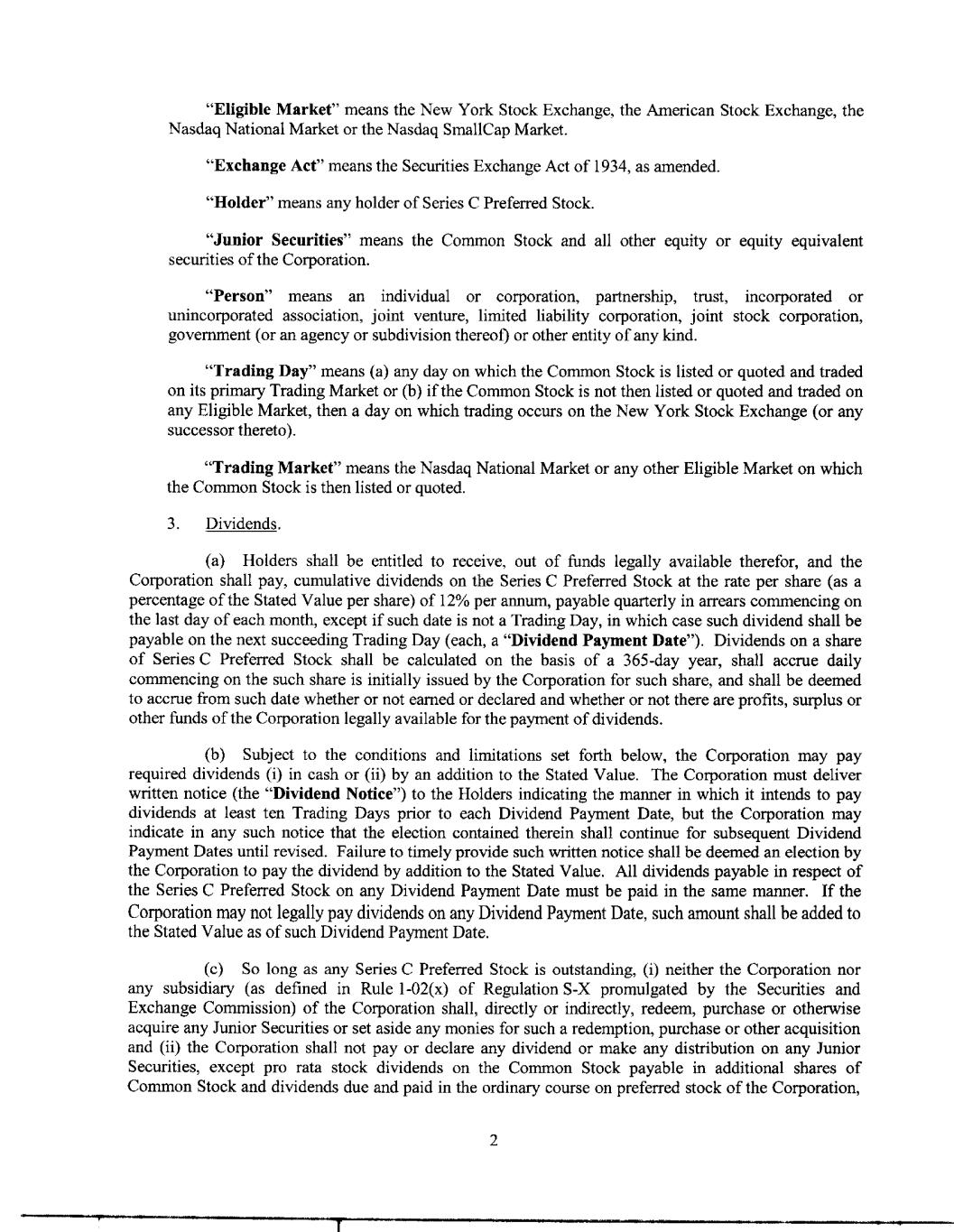 "Eligible Market" means the New York Stock Exchange, the American Stock Exchange, the Nasdaq National Market or the Nasdaq SmallCap Market.

"Exchange Act" means the Securities Exchange Act of 1934, as amended.

"Holder" means any holder of Series C Preferred Stock.

"Junior Securities" means the Common Stock and all other equity or equity equivalent securities of the Corporation.

"Person" means an individual or corporation, partnership, trust, incorporated or unincorporated association, joint venture, limited liability corporation, joint stock corporation, government (or an agency or subdivision thereof) or other entity of any kind.

"Trading Day" means (a) any day on which the Common Stock is listed or quoted and traded on its primary Trading Market or (b) if the Common Stock is not then listed or quoted and traded on any Eligible Market, then a day on which trading occurs on the New York Stock Exchange (or any successor thereto).

"Trading Market" means the Nasdaq National Market or any other Eligible Market on which the Common Stock is then listed or quoted.

3. Dividends.

(a) Holders shall be entitled to receive, out of funds legally available therefor, and the Corporation shall pay, cumulative dividends on the Series C Preferred Stock at the rate per share (as a percentage of the Stated Value per share) of 12% per annum, payable quarterly in arrears commencing on the last day of each month, except if such date is not a Trading Day, in which case such dividend shall be payable on the next succeeding Trading Day (each, a "Dividend Payment Date"). Dividends on a share of Series C Preferred Stock shall be calculated on the basis of a 365-day year, shall accrue daily commencing on the such share is initially issued by the Corporation for such share, and shall be deemed to accrue from such date whether or not earned or declared and whether or not there are profits, surplus or other funds of the Corporation legally available for the payment of dividends.

(b) Subject to the conditions and limitations set forth below, the Corporation may pay required dividends (i) in cash or (ii) by an addition to the Stated Value. The Corporation must deliver written notice (the "Dividend Notice") to the Holders indicating the manner in which it intends to pay dividends at least ten Trading Days prior to each Dividend Payment Date, but the Corporation may indicate in any such notice that the election contained therein shall continue for subsequent Dividend Payment Dates until revised. Failure to timely provide such written notice shall be deemed an election by the Corporation to pay the dividend by addition to the Stated Value. All dividends payable in respect of the Series C Preferred Stock on any Dividend Payment Date must be paid in the same manner. If the Corporation may not legally pay dividends on any Dividend Payment Date, such amount shall be added to the Stated Value as of such Dividend Payment Date.

(c) So long as any Series C Preferred Stock is outstanding, (i) neither the Corporation nor any subsidiary (as defined in Rule 1-02(x) of Regulation S-X promulgated by the Securities and Exchange Commission) of the Corporation shall, directly or indirectly, redeem, purchase or otherwise acquire any Junior Securities or set aside any monies for such a redemption, purchase or other acquisition and (ii) the Corporation shall not pay or declare any dividend or make any distribution on any Junior Securities, except pro rata stock dividends on the Common Stock payable in additional shares of Common Stock and dividends due and paid in the ordinary course on preferred stock of the Corporation,

2